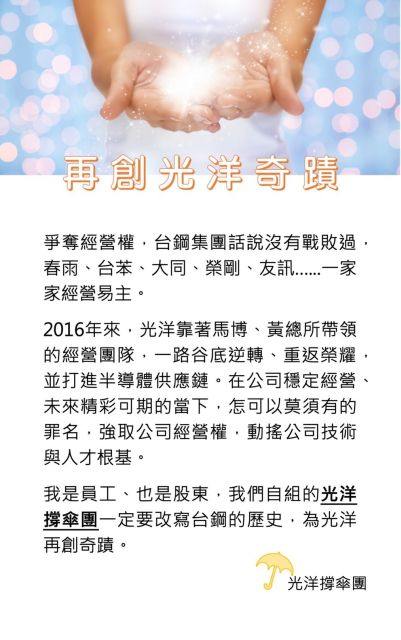 再創光洋奇蹟

爭奪經營權，台鋼集團話說沒有戰敗過，春雨、台苯、大同、榮剛、友訊……一家家經營易主。

2016年來，光洋靠著馬博、黃總所帶領的經營團隊，一路谷底逆轉、重返榮耀，並打進半導體供應鏈。在公司穩定經營、未來精彩可期的當下，怎可以莫須有的罪名，強取公司經營權，動搖公司技術與人才根基。

我是員工、也是股東，我們自組的光洋撐傘團一定要改寫台鋼的歷史，為光洋再創奇蹟。

光洋撐傘團